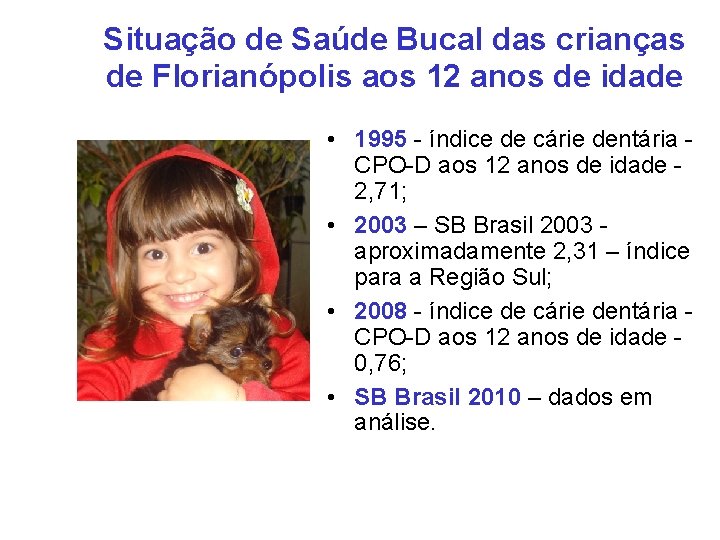 Situação de Saúde Bucal das crianças de Florianópolis aos 12 anos de idade

• 1995 - índice de cárie dentária - CPO-D aos 12 anos de idade - 2,71;
• 2003 – SB Brasil 2003 - aproximadamente 2,31 – índice para a Região Sul;
• 2008 - índice de cárie dentária - CPO-D aos 12 anos de idade - 0,76;
• SB Brasil 2010 – dados em análise.